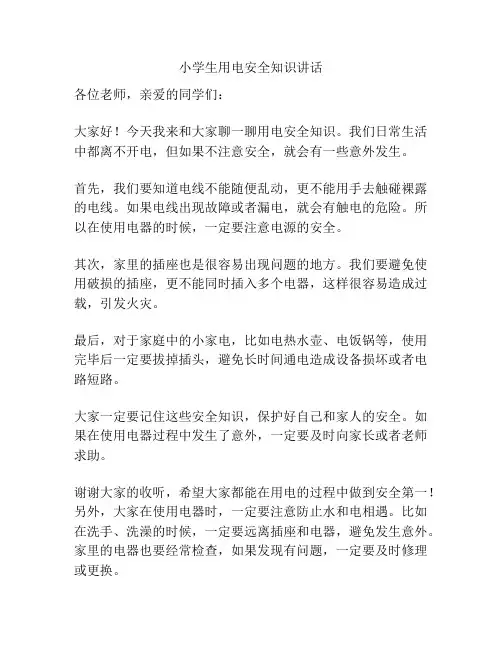 小学生用电安全知识讲话

各位老师，亲爱的同学们：

大家好！今天我来和大家聊一聊用电安全知识。我们日常生活中都离不开电，但如果不注意安全，就会有一些意外发生。

首先，我们要知道电线不能随便乱动，更不能用手去触碰裸露的电线。如果电线出现故障或者漏电，就会有触电的危险。所以在使用电器的时候，一定要注意电源的安全。

其次，家里的插座也是很容易出现问题的地方。我们要避免使用破损的插座，更不能同时插入多个电器，这样很容易造成过载，引发火灾。

最后，对于家庭中的小家电，比如电热水壶、电饭锅等，使用完毕后一定要拔掉插头，避免长时间通电造成设备损坏或者电路短路。

大家一定要记住这些安全知识，保护好自己和家人的安全。如果在使用电器过程中发生了意外，一定要及时向家长或者老师求助。

谢谢大家的收听，希望大家都能在用电的过程中做到安全第一！另外，大家在使用电器时，一定要注意防止水和电相遇。比如在洗手、洗澡的时候，一定要远离插座和电器，避免发生意外。家里的电器也要经常检查，如果发现有问题，一定要及时修理或更换。